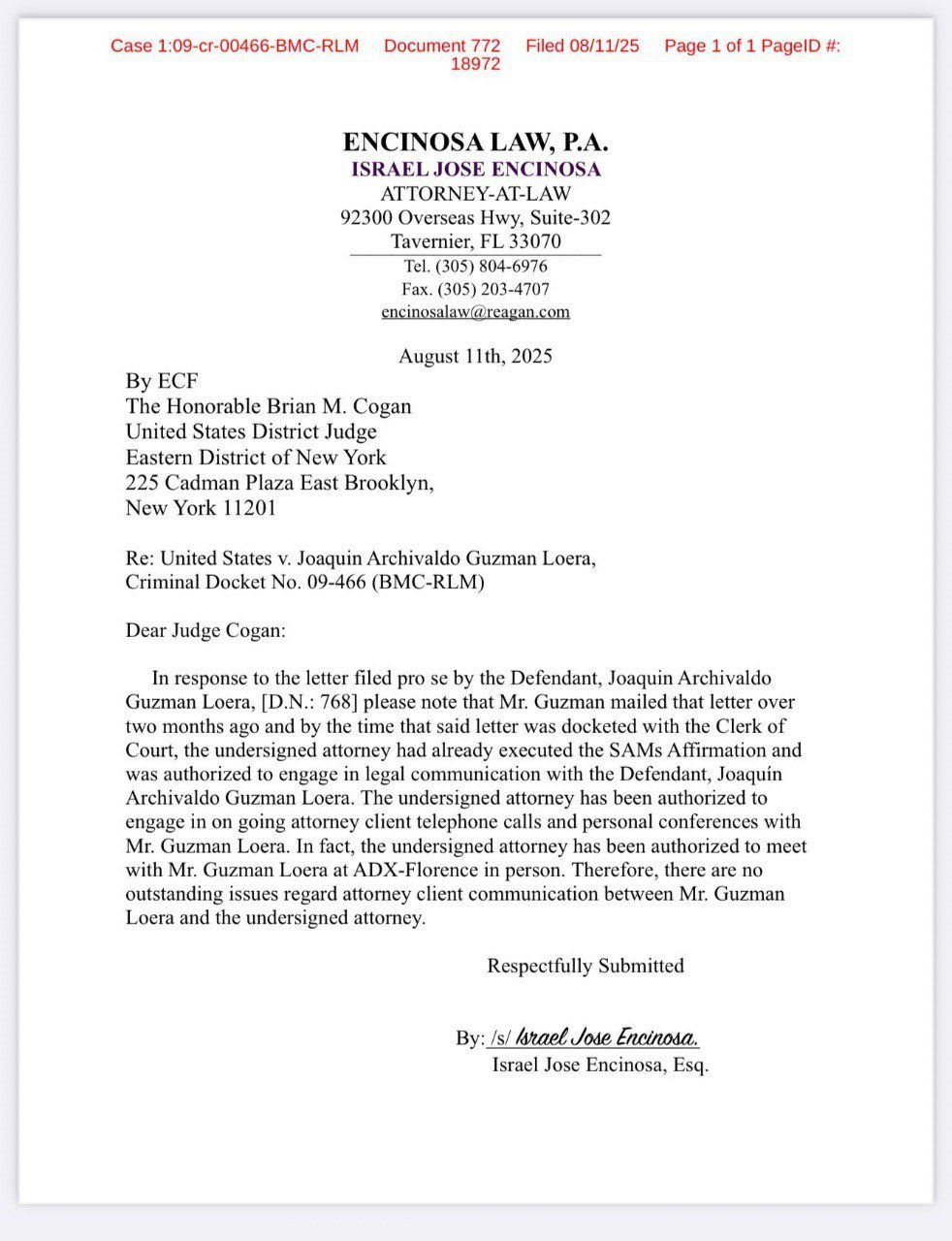 Case 1:09-cr-00466-BMC-RLM Document 772 Filed 08/11/25 Page 1 of 1 PageID #: 18972

ENCINOSA LAW, P.A.
ISRAEL JOSE ENCINOSA
ATTORNEY-AT-LAW
92300 Overseas Hwy, Suite-302
Tavernier, FL 33070
Tel. (305) 804-6976
Fax. (305) 203-4707
encinosalaw@reagan.com

August 11th, 2025

By ECF
The Honorable Brian M. Cogan
United States District Judge
Eastern District of New York
225 Cadman Plaza East Brooklyn,
New York 11201

Re: United States v. Joaquin Archivaldo Guzman Loera,
Criminal Docket No. 09-466 (BMC-RLM)

Dear Judge Cogan:

In response to the letter filed pro se by the Defendant, Joaquin Archivaldo Guzman Loera, [D.N.: 768] please note that Mr. Guzman mailed that letter over two months ago and by the time that said letter was docketed with the Clerk of Court, the undersigned attorney had already executed the SAMs Affirmation and was authorized to engage in legal communication with the Defendant, Joaquín Archivaldo Guzman Loera. The undersigned attorney has been authorized to engage in on going attorney client telephone calls and personal conferences with Mr. Guzman Loera. In fact, the undersigned attorney has been authorized to meet with Mr. Guzman Loera at ADX-Florence in person. Therefore, there are no outstanding issues regard attorney client communication between Mr. Guzman Loera and the undersigned attorney.

Respectfully Submitted

By: /s/ Israel Jose Encinosa.
Israel Jose Encinosa, Esq.